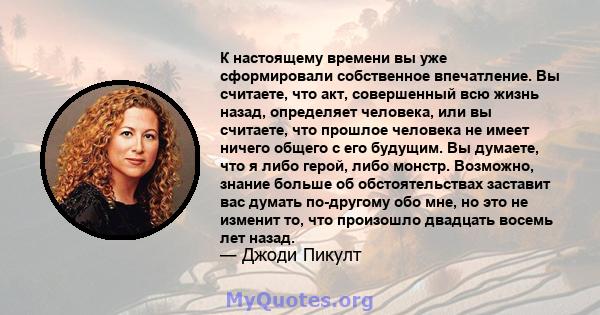 К настоящему времени вы уже сформировали собственное впечатление. Вы считаете, что акт, совершенный всю жизнь назад, определяет человека, или вы считаете, что прошлое человека не имеет ничего общего с его будущим. Вы думаете, что я либо герой, либо монстр. Возможно, знание больше об обстоятельствах заставит вас думать по-другому обо мне, но это не изменит то, что произошло двадцать восемь лет назад.
— Джоди Пикулт

MyQuotes.org